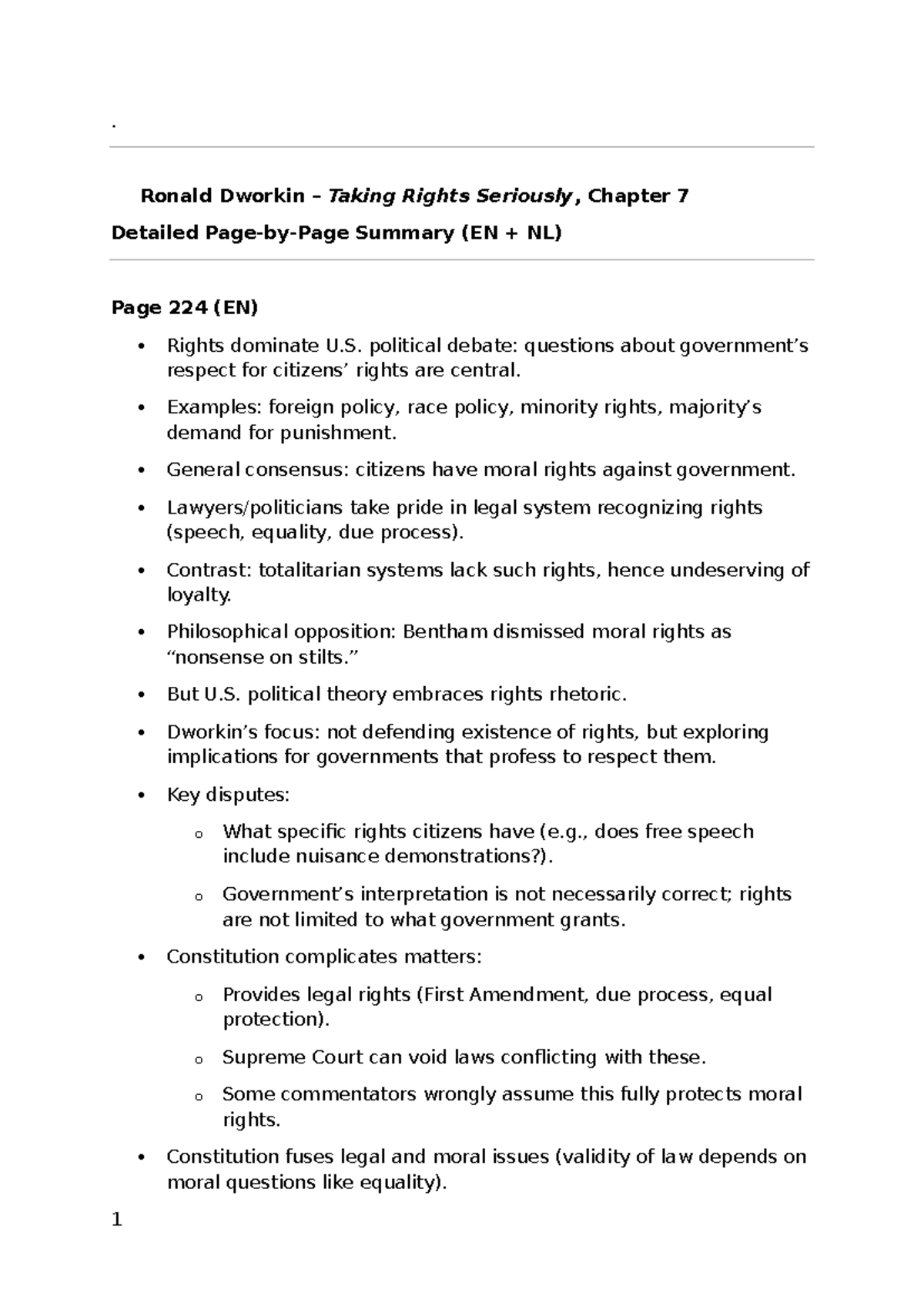 .

Ronald Dworkin – Taking Rights Seriously, Chapter 7

Detailed Page-by-Page Summary (EN + NL)

Page 224 (EN)

• Rights dominate U.S. political debate: questions about government's respect for citizens' rights are central.

• Examples: foreign policy, race policy, minority rights, majority's demand for punishment.

• General consensus: citizens have moral rights against government.

• Lawyers/politicians take pride in legal system recognizing rights (speech, equality, due process).

• Contrast: totalitarian systems lack such rights, hence undeserving of loyalty.

• Philosophical opposition: Bentham dismissed moral rights as "nonsense on stilts."

• But U.S. political theory embraces rights rhetoric.

• Dworkin's focus: not defending existence of rights, but exploring implications for governments that profess to respect them.

• Key disputes:

o What specific rights citizens have (e.g., does free speech include nuisance demonstrations?).

o Government's interpretation is not necessarily correct; rights are not limited to what government grants.

• Constitution complicates matters:

o Provides legal rights (First Amendment, due process, equal protection).

o Supreme Court can void laws conflicting with these.

o Some commentators wrongly assume this fully protects moral rights.

• Constitution fuses legal and moral issues (validity of law depends on moral questions like equality).

1